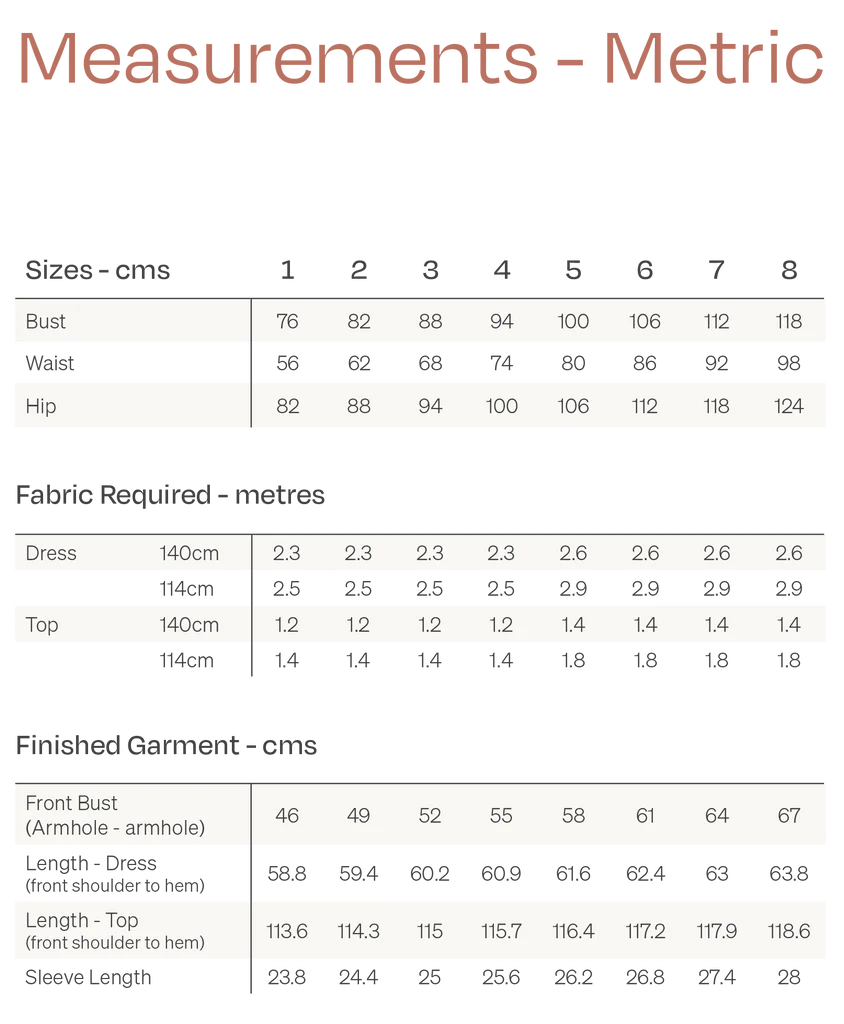 Measurements - Metric

| Sizes - cms | 1 | 2 | 3 | 4 | 5 | 6 | 7 | 8 |
|---|---|---|---|---|---|---|---|---|
| Bust | 76 | 82 | 88 | 94 | 100 | 106 | 112 | 118 |
| Waist | 56 | 62 | 68 | 74 | 80 | 86 | 92 | 98 |
| Hip | 82 | 88 | 94 | 100 | 106 | 112 | 118 | 124 |

Fabric Required - metres

| Dress | 140cm | 2.3 | 2.3 | 2.3 | 2.3 | 2.6 | 2.6 | 2.6 | 2.6 |
|---|---|---|---|---|---|---|---|---|---|
| | 114cm | 2.5 | 2.5 | 2.5 | 2.5 | 2.9 | 2.9 | 2.9 | 2.9 |
| Top | 140cm | 1.2 | 1.2 | 1.2 | 1.2 | 1.4 | 1.4 | 1.4 | 1.4 |
| | 114cm | 1.4 | 1.4 | 1.4 | 1.4 | 1.8 | 1.8 | 1.8 | 1.8 |

Finished Garment - cms

| Front Bust (Armhole - armhole) | 46 | 49 | 52 | 55 | 58 | 61 | 64 | 67 |
|---|---|---|---|---|---|---|---|---|
| Length - Dress (front shoulder to hem) | 58.8 | 59.4 | 60.2 | 60.9 | 61.6 | 62.4 | 63 | 63.8 |
| Length - Top (front shoulder to hem) | 113.6 | 114.3 | 115 | 115.7 | 116.4 | 117.2 | 117.9 | 118.6 |
| Sleeve Length | 23.8 | 24.4 | 25 | 25.6 | 26.2 | 26.8 | 27.4 | 28 |